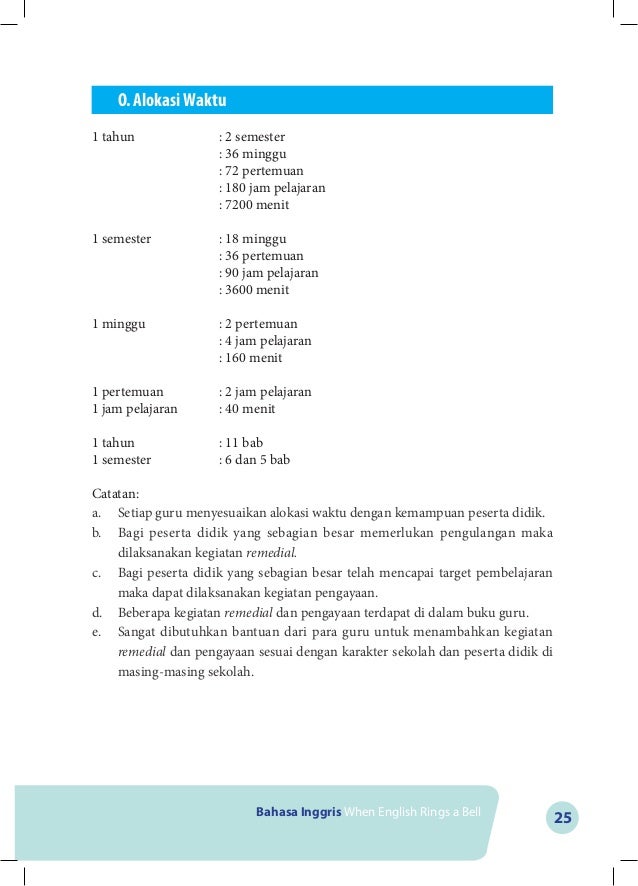 O. Alokasi Waktu

1 tahun : 2 semester
: 36 minggu
: 72 pertemuan
: 180 jam pelajaran
: 7200 menit

1 semester : 18 minggu
: 36 pertemuan
: 90 jam pelajaran
: 3600 menit

1 minggu : 2 pertemuan
: 4 jam pelajaran
: 160 menit

1 pertemuan : 2 jam pelajaran
1 jam pelajaran : 40 menit

1 tahun : 11 bab
1 semester : 6 dan 5 bab

Catatan:
a. Setiap guru menyesuaikan alokasi waktu dengan kemampuan peserta didik.
b. Bagi peserta didik yang sebagian besar memerlukan pengulangan maka dilaksanakan kegiatan remedial.
c. Bagi peserta didik yang sebagian besar telah mencapai target pembelajaran maka dapat dilaksanakan kegiatan pengayaan.
d. Beberapa kegiatan remedial dan pengayaan terdapat di dalam buku guru.
e. Sangat dibutuhkan bantuan dari para guru untuk menambahkan kegiatan remedial dan pengayaan sesuai dengan karakter sekolah dan peserta didik di masing-masing sekolah.

Bahasa Inggris When English Rings a Bell 25